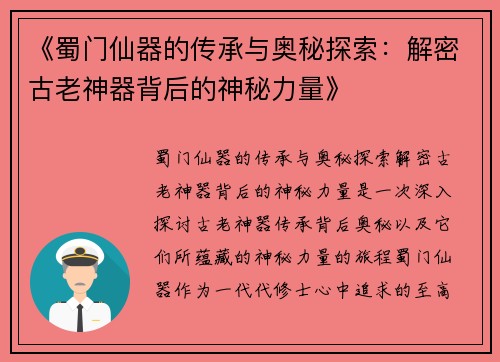 《蜀门仙器的传承与奥秘探索：解密古老神器背后的神秘力量》

蜀门仙器的传承与奥秘探索解密古老神器背后的神秘力量是一次深入探讨古老神器传承背后奥秘以及它们所蕴藏的神秘力量的旅程蜀门仙器作为一代代修士心中追求的至高